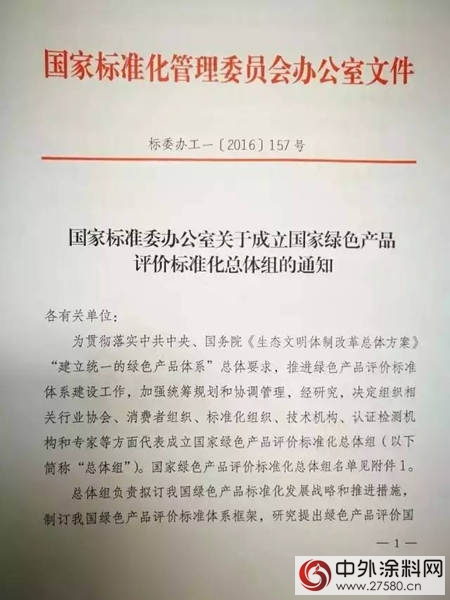 国家标准化管理委员会办公室文件

标委办工一〔2016〕157号

国家标准委办公室关于成立国家绿色产品评价标准化总体组的通知

各有关单位：

为贯彻落实中共中央、国务院《生态文明体制改革总体方案》“建立统一的绿色产品体系”总体要求，推进绿色产品评价标准体系建设工作，加强统筹规划和协调管理，经研究，决定组织相关行业协会、消费者组织、标准化组织、技术机构、认证检测机构和专家等方面代表成立国家绿色产品评价标准化总体组（以下简称“总体组”）。国家绿色产品评价标准化总体组名单见附件1。

总体组负责拟订我国绿色产品标准化发展战略和推进措施，制订我国绿色产品评价标准体系框架，研究提出绿色产品评价国

—1—

中外涂料网
www.27580.cn